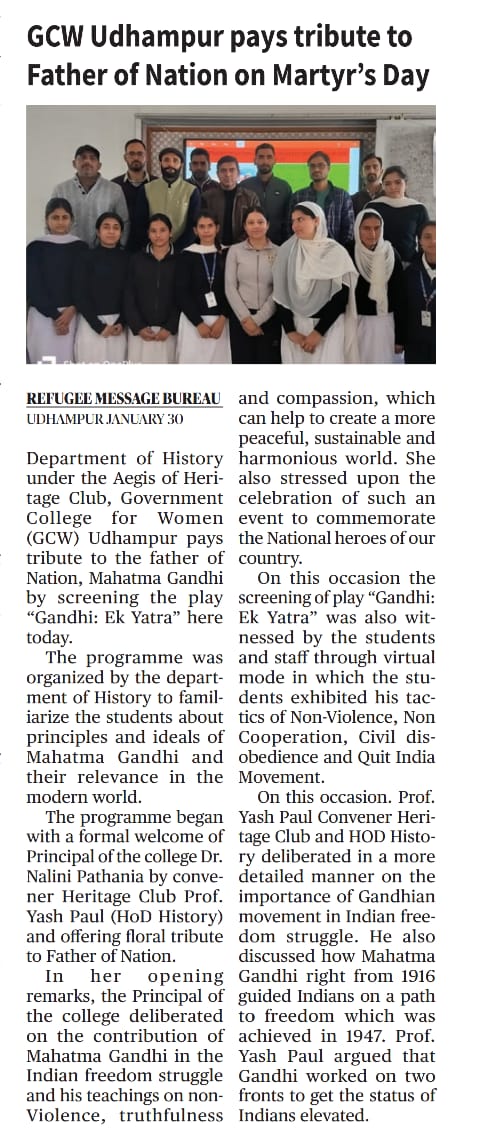 GCW Udhampur pays tribute to Father of Nation on Martyr's Day

REFUGEE MESSAGE BUREAU
UDHAMPUR JANUARY 30

Department of History under the Aegis of Heritage Club, Government College for Women (GCW) Udhampur pays tribute to the father of Nation, Mahatma Gandhi by screening the play "Gandhi: Ek Yatra" here today.

The programme was organized by the department of History to familiarize the students about principles and ideals of Mahatma Gandhi and their relevance in the modern world.

The programme began with a formal welcome of Principal of the college Dr. Nalini Pathania by convener Heritage Club Prof. Yash Paul (HoD History) and offering floral tribute to Father of Nation.

In her opening remarks, the Principal of the college deliberated on the contribution of Mahatma Gandhi in the Indian freedom struggle and his teachings on non-Violence, truthfulness and compassion, which can help to create a more peaceful, sustainable and harmonious world. She also stressed upon the celebration of such an event to commemorate the National heroes of our country.

On this occasion the screening of play "Gandhi: Ek Yatra" was also witnessed by the students and staff through virtual mode in which the students exhibited his tactics of Non-Violence, Non Cooperation, Civil disobedience and Quit India Movement.

On this occasion. Prof. Yash Paul Convener Heritage Club and HOD History deliberated in a more detailed manner on the importance of Gandhian movement in Indian freedom struggle. He also discussed how Mahatma Gandhi right from 1916 guided Indians on a path to freedom which was achieved in 1947. Prof. Yash Paul argued that Gandhi worked on two fronts to get the status of Indians elevated.